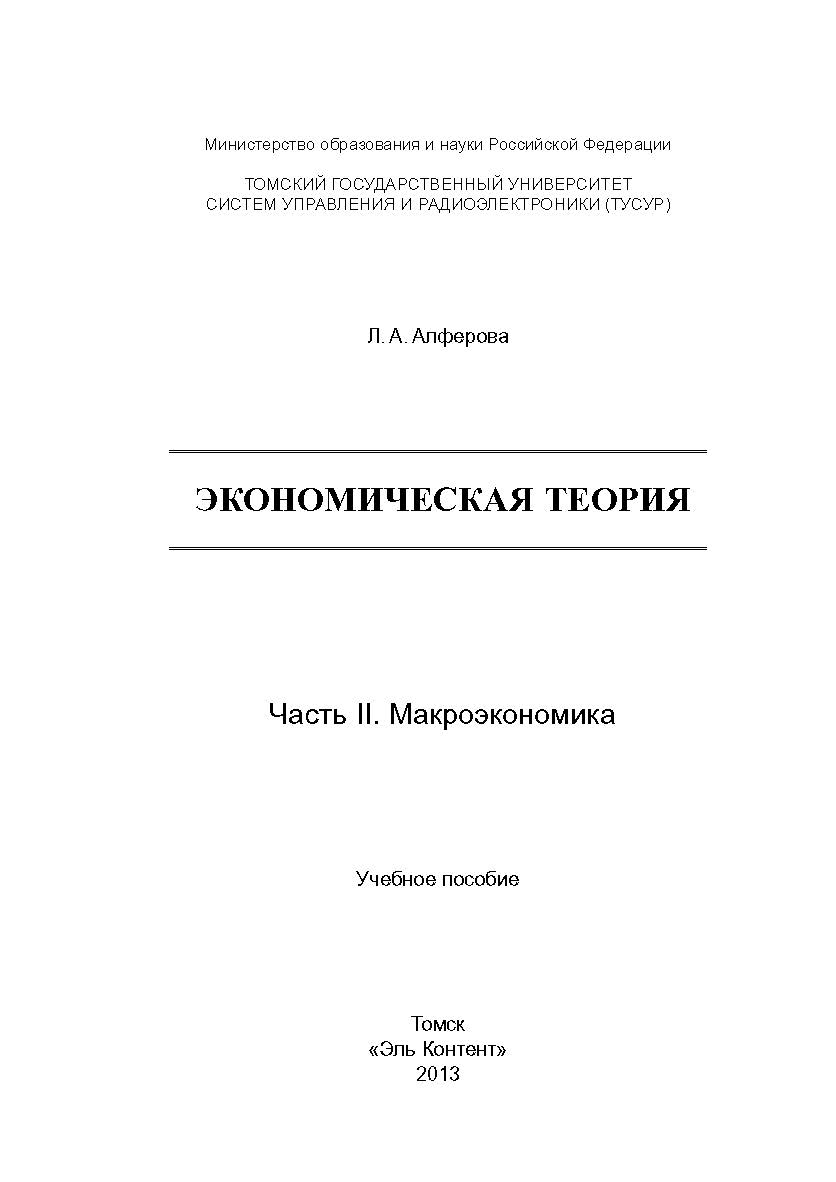 Министерство образования и науки Российской Федерации

ТОМСКИЙ ГОСУДАРСТВЕННЫЙ УНИВЕРСИТЕТ
СИСТЕМ УПРАВЛЕНИЯ И РАДИОЭЛЕКТРОНИКИ (ТУСУР)

Л. А. Алферова

ЭКОНОМИЧЕСКАЯ ТЕОРИЯ

Часть II. Макроэкономика

Учебное пособие

Томск
«Эль Контент»
2013